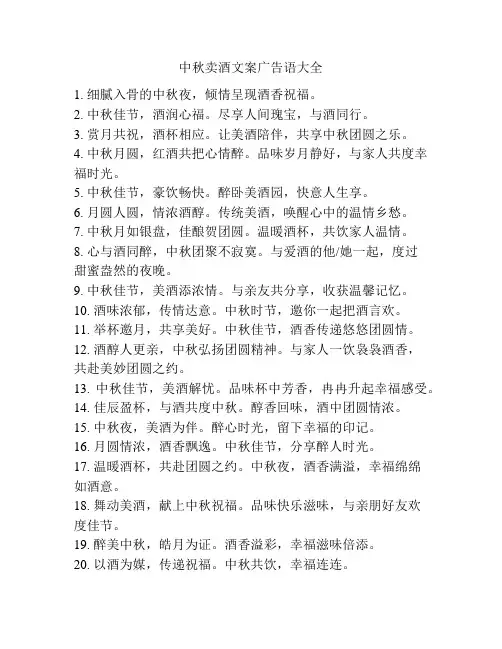 中秋卖酒文案广告语大全

1. 细腻入骨的中秋夜，倾情呈现酒香祝福。
2. 中秋佳节，酒润心福。尽享人间瑰宝，与酒同行。
3. 赏月共祝，酒杯相应。让美酒陪伴，共享中秋团圆之乐。
4. 中秋月圆，红酒共把心情醉。品味岁月静好，与家人共度幸福时光。
5. 中秋佳节，豪饮畅快。醉卧美酒园，快意人生享。
6. 月圆人圆，情浓酒醇。传统美酒，唤醒心中的温情乡愁。
7. 中秋月如银盘，佳酿贺团圆。温暖酒杯，共饮家人温情。
8. 心与酒同醉，中秋团聚不寂寞。与爱酒的他/她一起，度过甜蜜盎然的夜晚。
9. 中秋佳节，美酒添浓情。与亲友共分享，收获温馨记忆。
10. 酒味浓郁，传情达意。中秋时节，邀你一起把酒言欢。
11. 举杯邀月，共享美好。中秋佳节，酒香传递悠悠团圆情。
12. 酒醇人更亲，中秋弘扬团圆精神。与家人一饮袅袅酒香，共赴美妙团圆之约。
13. 中秋佳节，美酒解忧。品味杯中芳香，冉冉升起幸福感受。
14. 佳辰盈杯，与酒共度中秋。醇香回味，酒中团圆情浓。
15. 中秋夜，美酒为伴。醉心时光，留下幸福的印记。
16. 月圆情浓，酒香飘逸。中秋佳节，分享醉人时光。
17. 温暖酒杯，共赴团圆之约。中秋夜，酒香满溢，幸福绵绵如酒意。
18. 舞动美酒，献上中秋祝福。品味快乐滋味，与亲朋好友欢度佳节。
19. 醉美中秋，皓月为证。酒香溢彩，幸福滋味倍添。
20. 以酒为媒，传递祝福。中秋共饮，幸福连连。